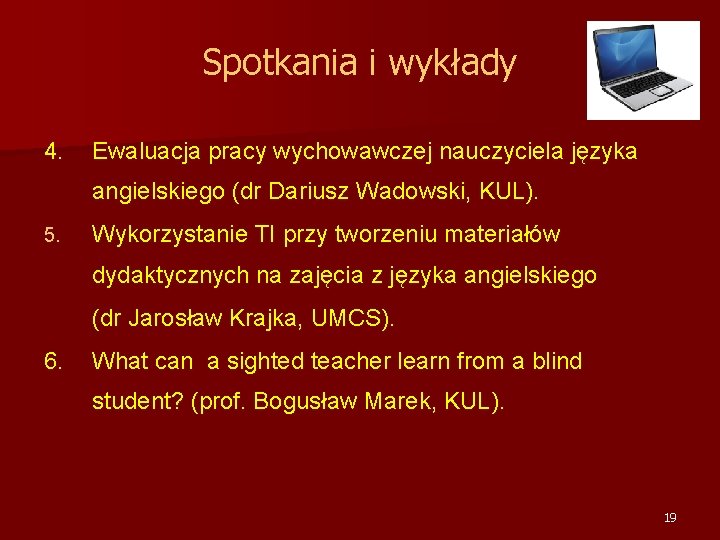 Spotkania i wykłady

4. Ewaluacja pracy wychowawczej nauczyciela języka angielskiego (dr Dariusz Wadowski, KUL).

5. Wykorzystanie TI przy tworzeniu materiałów dydaktycznych na zajęcia z języka angielskiego (dr Jarosław Krajka, UMCS).

6. What can a sighted teacher learn from a blind student? (prof. Bogusław Marek, KUL).

19